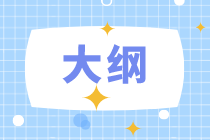 大纲